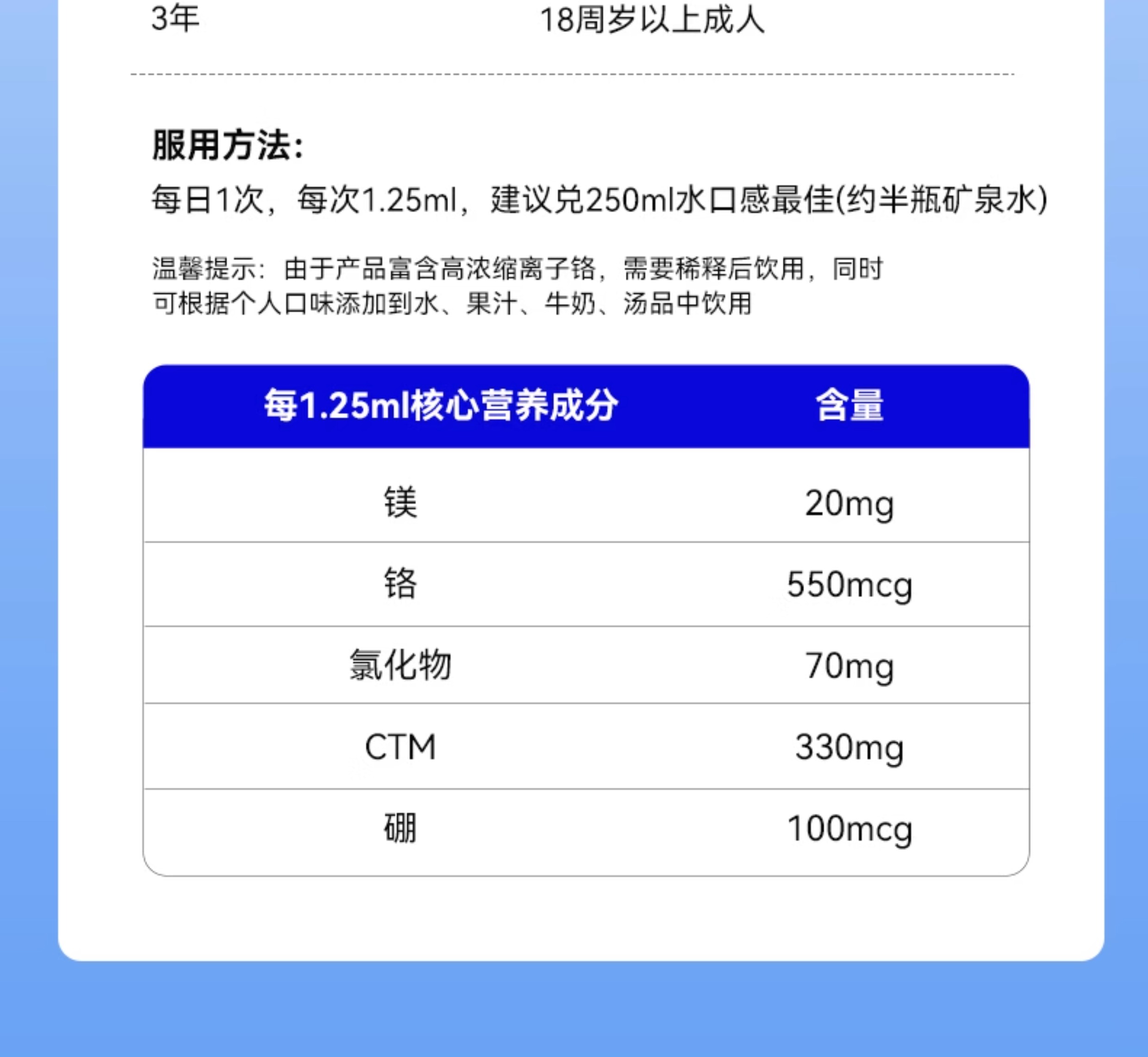 3年 18周岁以上成人

服用方法:

每日1次，每次1.25ml，建议兑250ml水口感最佳(约半瓶矿泉水)

温馨提示：由于产品富含高浓缩离子铬，需要稀释后饮用，同时可根据个人口味添加到水、果汁、牛奶、汤品中饮用

| 每1.25ml核心营养成分 | 含量 |
|---|---|
| 镁 | 20mg |
| 铬 | 550mcg |
| 氯化物 | 70mg |
| CTM | 330mg |
| 硼 | 100mcg |